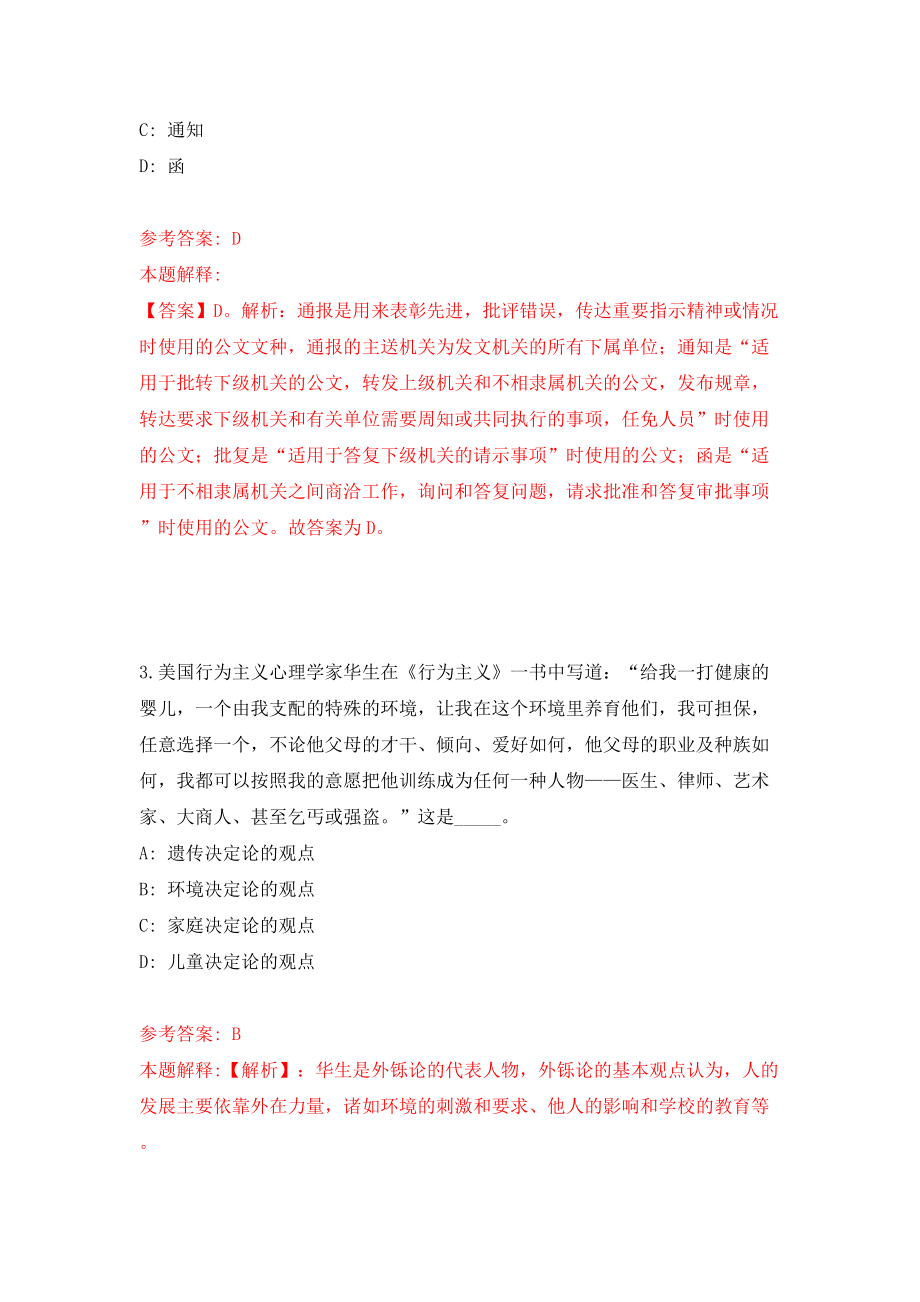 C: 通知
D: 函

参考答案: D
本题解释:
【答案】D。解析：通报是用来表彰先进，批评错误，传达重要指示精神或情况时使用的公文文种，通报的主送机关为发文机关的所有下属单位；通知是“适用于批转下级机关的公文，转发上级机关和不相隶属机关的公文，发布规章，转达要求下级机关和有关单位需要周知或共同执行的事项，任免人员”时使用的公文；批复是“适用于答复下级机关的请示事项”时使用的公文；函是“适用于不相隶属机关之间商洽工作，询问和答复问题，请求批准和答复审批事项”时使用的公文。故答案为D。

3.美国行为主义心理学家华生在《行为主义》一书中写道：“给我一打健康的婴儿，一个由我支配的特殊的环境，让我在这个环境里养育他们，我可担保，任意选择一个，不论他父母的才干、倾向、爱好如何，他父母的职业及种族如何，我都可以按照我的意愿把他训练成为任何一种人物——医生、律师、艺术家、大商人、甚至乞丐或强盗。”这是_____。
A: 遗传决定论的观点
B: 环境决定论的观点
C: 家庭决定论的观点
D: 儿童决定论的观点

参考答案: B
本题解释:【解析】：华生是外铄论的代表人物，外铄论的基本观点认为，人的发展主要依靠外在力量，诸如环境的刺激和要求、他人的影响和学校的教育等。